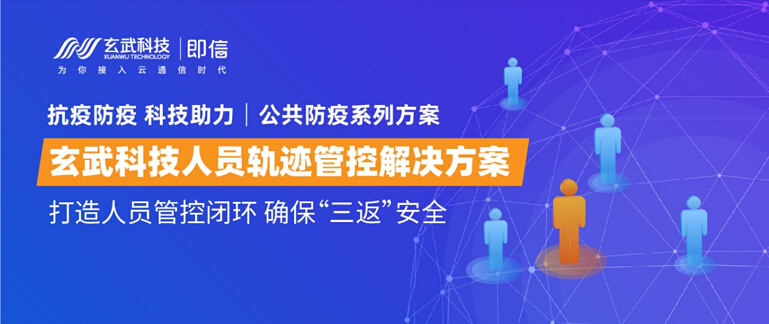 玄武科技 XUANWU TECHNOLOGY | 即信
为你接入云通信时代

抗疫防疫 科技助力 | 公共防疫系列方案

玄武科技人员轨迹管控解决方案

打造人员管控闭环 确保“三返”安全